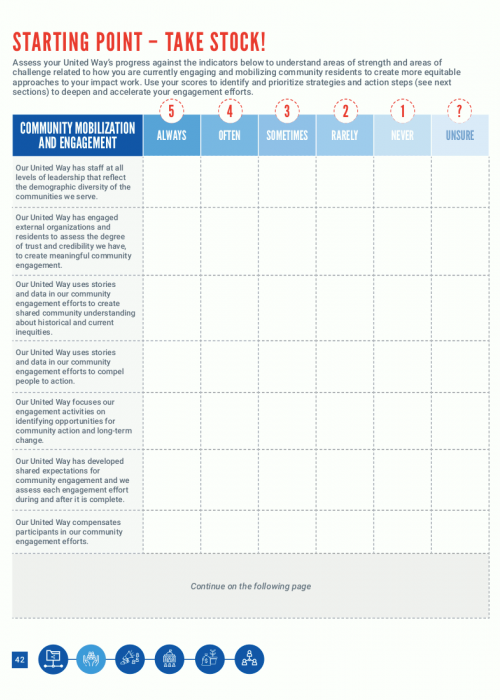 STARTING POINT – TAKE STOCK!

Assess your United Way's progress against the indicators below to understand areas of strength and areas of challenge related to how you are currently engaging and mobilizing community residents to create more equitable approaches to your impact work. Use your scores to identify and prioritize strategies and action steps (see next sections) to deepen and accelerate your engagement efforts.

| COMMUNITY MOBILIZATION AND ENGAGEMENT | 5 ALWAYS | 4 OFTEN | 3 SOMETIMES | 2 RARELY | 1 NEVER | ? UNSURE |
|---|---|---|---|---|---|---|
| Our United Way has staff at all levels of leadership that reflect the demographic diversity of the communities we serve. | | | | | | |
| Our United Way has engaged external organizations and residents to assess the degree of trust and credibility we have, to create meaningful community engagement. | | | | | | |
| Our United Way uses stories and data in our community engagement efforts to create shared community understanding about historical and current inequities. | | | | | | |
| Our United Way uses stories and data in our community engagement efforts to compel people to action. | | | | | | |
| Our United Way focuses our engagement activities on identifying opportunities for community action and long-term change. | | | | | | |
| Our United Way has developed shared expectations for community engagement and we assess each engagement effort during and after it is complete. | | | | | | |
| Our United Way compensates participants in our community engagement efforts. | | | | | | |

Continue on the following page

42